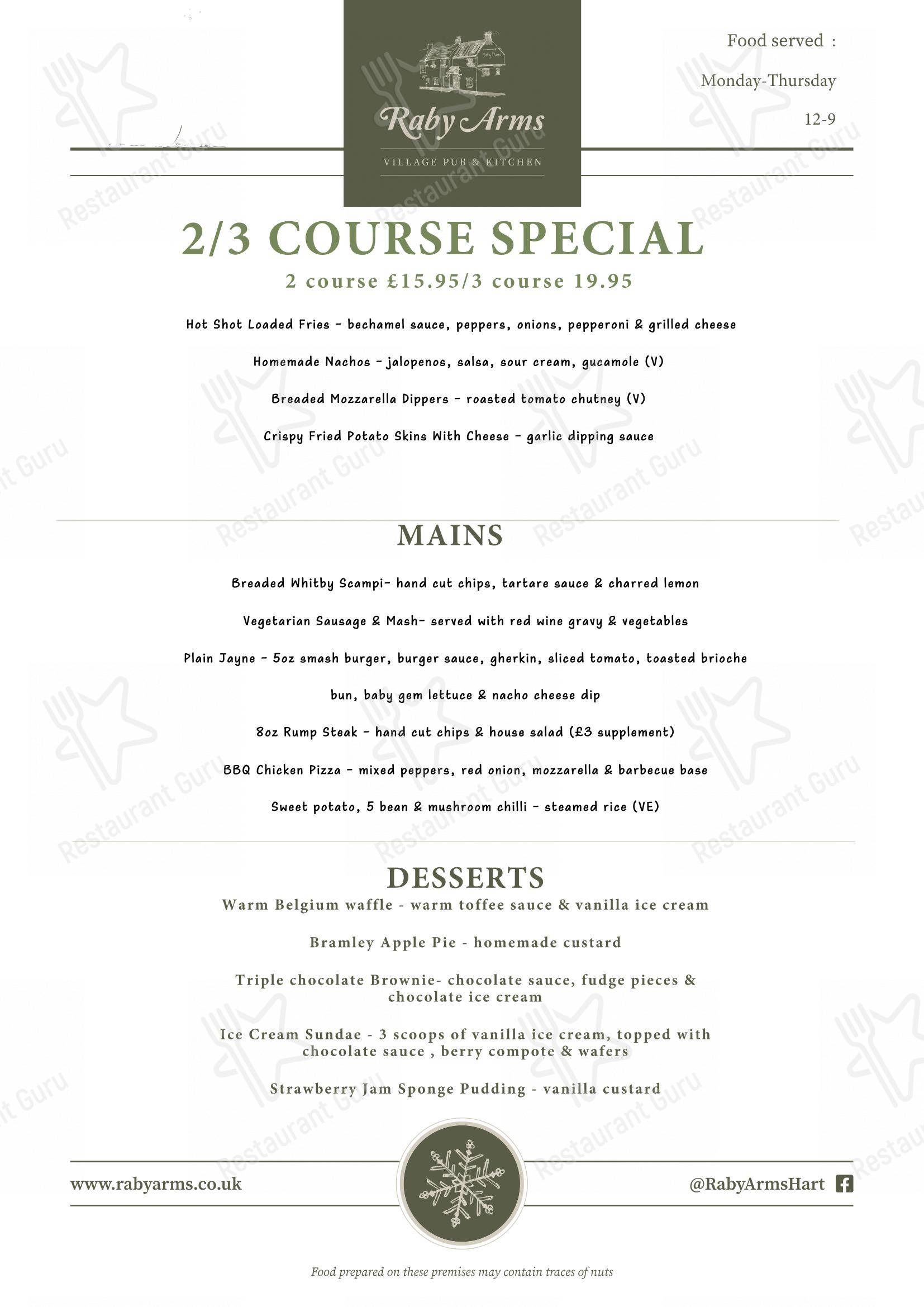 Raby Arms

VILLAGE PUB & KITCHEN

Food served :

Monday-Thursday

12-9

2/3 COURSE SPECIAL

2 course £15.95/3 course 19.95

Hot Shot Loaded Fries - bechamel sauce, peppers, onions, pepperoni & grilled cheese

Homemade Nachos - jalopenos, salsa, sour cream, gucamole (V)

Breaded Mozzarella Dippers - roasted tomato chutney (V)

Crispy Fried Potato Skins With Cheese - garlic dipping sauce

MAINS

Breaded Whitby Scampi- hand cut chips, tartare sauce & charred lemon

Vegetarian Sausage & Mash- served with red wine gravy & vegetables

Plain Jayne - 5oz smash burger, burger sauce, gherkin, sliced tomato, toasted brioche bun, baby gem lettuce & nacho cheese dip

8oz Rump Steak - hand cut chips & house salad (£3 supplement)

BBQ Chicken Pizza - mixed peppers, red onion, mozzarella & barbecue base

Sweet potato, 5 bean & mushroom chilli - steamed rice (VE)

DESSERTS

Warm Belgium waffle - warm toffee sauce & vanilla ice cream

Bramley Apple Pie - homemade custard

Triple chocolate Brownie- chocolate sauce, fudge pieces & chocolate ice cream

Ice Cream Sundae - 3 scoops of vanilla ice cream, topped with chocolate sauce , berry compote & wafers

Strawberry Jam Sponge Pudding - vanilla custard

www.rabyarms.co.uk

@RabyArmsHart

Food prepared on these premises may contain traces of nuts

Restaurant Guru